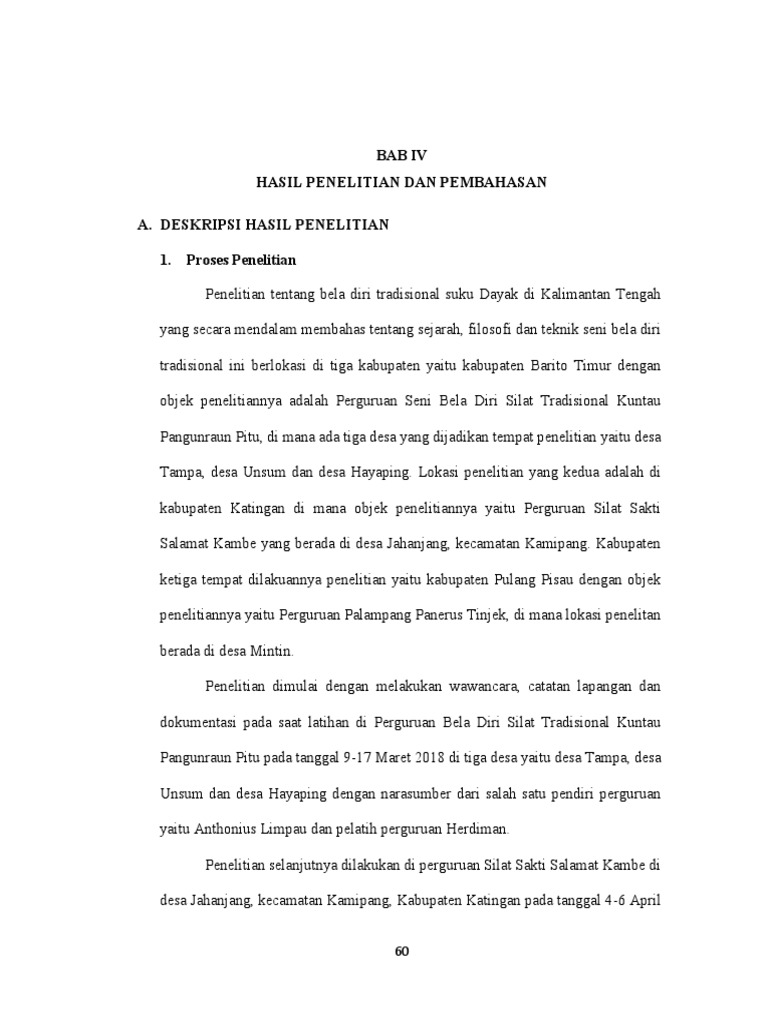 BAB IV
HASIL PENELITIAN DAN PEMBAHASAN

A. DESKRIPSI HASIL PENELITIAN

1. Proses Penelitian

Penelitian tentang bela diri tradisional suku Dayak di Kalimantan Tengah yang secara mendalam membahas tentang sejarah, filosofi dan teknik seni bela diri tradisional ini berlokasi di tiga kabupaten yaitu kabupaten Barito Timur dengan objek penelitiannya adalah Perguruan Seni Bela Diri Silat Tradisional Kuntau Pangunraun Pitu, di mana ada tiga desa yang dijadikan tempat penelitian yaitu desa Tampa, desa Unsum dan desa Hayaping. Lokasi penelitian yang kedua adalah di kabupaten Katingan di mana objek penelitiannya yaitu Perguruan Silat Sakti Salamat Kambe yang berada di desa Jahanjang, kecamatan Kamipang. Kabupaten ketiga tempat dilakuannya penelitian yaitu kabupaten Pulang Pisau dengan objek penelitiannya yaitu Perguruan Palampang Panerus Tinjek, di mana lokasi penelitan berada di desa Mintin.

Penelitian dimulai dengan melakukan wawancara, catatan lapangan dan dokumentasi pada saat latihan di Perguruan Bela Diri Silat Tradisional Kuntau Pangunraun Pitu pada tanggal 9-17 Maret 2018 di tiga desa yaitu desa Tampa, desa Unsum dan desa Hayaping dengan narasumber dari salah satu pendiri perguruan yaitu Anthonius Limpau dan pelatih perguruan Herdiman.

Penelitian selanjutnya dilakukan di perguruan Silat Sakti Salamat Kambe di desa Jahanjang, kecamatan Kamipang, Kabupaten Katingan pada tanggal 4-6 April

60